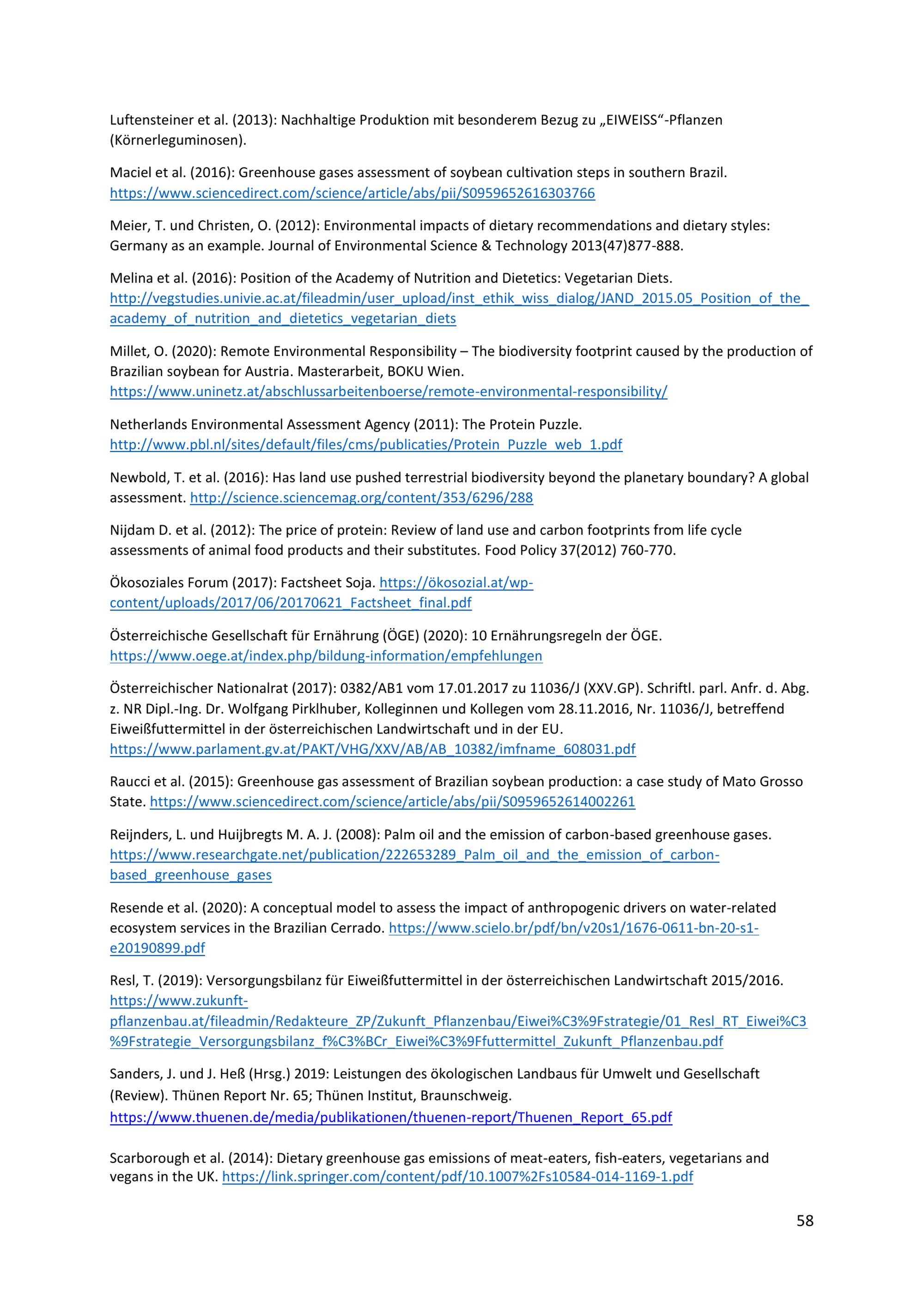 Luftensteiner et al. (2013): Nachhaltige Produktion mit besonderem Bezug zu „EIWEISS“-Pflanzen (Körnerleguminosen).

Maciel et al. (2016): Greenhouse gases assessment of soybean cultivation steps in southern Brazil. https://www.sciencedirect.com/science/article/abs/pii/S0959652616303766

Meier, T. und Christen, O. (2012): Environmental impacts of dietary recommendations and dietary styles: Germany as an example. Journal of Environmental Science & Technology 2013(47)877-888.

Melina et al. (2016): Position of the Academy of Nutrition and Dietetics: Vegetarian Diets. http://vegstudies.univie.ac.at/fileadmin/user_upload/inst_ethik_wiss_dialog/JAND_2015.05_Position_of_the_academy_of_nutrition_and_dietetics_vegetarian_diets

Millet, O. (2020): Remote Environmental Responsibility – The biodiversity footprint caused by the production of Brazilian soybean for Austria. Masterarbeit, BOKU Wien. https://www.uninetz.at/abschlussarbeitenboerse/remote-environmental-responsibility/

Netherlands Environmental Assessment Agency (2011): The Protein Puzzle. http://www.pbl.nl/sites/default/files/cms/publicaties/Protein_Puzzle_web_1.pdf

Newbold, T. et al. (2016): Has land use pushed terrestrial biodiversity beyond the planetary boundary? A global assessment. http://science.sciencemag.org/content/353/6296/288

Nijdam D. et al. (2012): The price of protein: Review of land use and carbon footprints from life cycle assessments of animal food products and their substitutes. Food Policy 37(2012) 760-770.

Ökosoziales Forum (2017): Factsheet Soja. https://ökosozial.at/wp-content/uploads/2017/06/20170621_Factsheet_final.pdf

Österreichische Gesellschaft für Ernährung (ÖGE) (2020): 10 Ernährungsregeln der ÖGE. https://www.oege.at/index.php/bildung-information/empfehlungen

Österreichischer Nationalrat (2017): 0382/AB1 vom 17.01.2017 zu 11036/J (XXV.GP). Schriftl. parl. Anfr. d. Abg. z. NR Dipl.-Ing. Dr. Wolfgang Pirklhuber, Kolleginnen und Kollegen vom 28.11.2016, Nr. 11036/J, betreffend Eiweißfuttermittel in der österreichischen Landwirtschaft und in der EU. https://www.parlament.gv.at/PAKT/VHG/XXV/AB/AB_10382/imfname_608031.pdf

Raucci et al. (2015): Greenhouse gas assessment of Brazilian soybean production: a case study of Mato Grosso State. https://www.sciencedirect.com/science/article/abs/pii/S0959652614002261

Reijnders, L. und Huijbregts M. A. J. (2008): Palm oil and the emission of carbon-based greenhouse gases. https://www.researchgate.net/publication/222653289_Palm_oil_and_the_emission_of_carbon-based_greenhouse_gases

Resende et al. (2020): A conceptual model to assess the impact of anthropogenic drivers on water-related ecosystem services in the Brazilian Cerrado. https://www.scielo.br/pdf/bn/v20s1/1676-0611-bn-20-s1-e20190899.pdf

Resl, T. (2019): Versorgungsbilanz für Eiweißfuttermittel in der österreichischen Landwirtschaft 2015/2016. https://www.zukunft-pflanzenbau.at/fileadmin/Redakteure_ZP/Zukunft_Pflanzenbau/Eiwei%C3%9Fstrategie/01_Resl_RT_Eiwei%C3%9Fstrategie_Versorgungsbilanz_f%C3%BCr_Eiwei%C3%9Ffuttermittel_Zukunft_Pflanzenbau.pdf

Sanders, J. und J. Heß (Hrsg.) 2019: Leistungen des ökologischen Landbaus für Umwelt und Gesellschaft (Review). Thünen Report Nr. 65; Thünen Institut, Braunschweig. https://www.thuenen.de/media/publikationen/thuenen-report/Thuenen_Report_65.pdf

Scarborough et al. (2014): Dietary greenhouse gas emissions of meat-eaters, fish-eaters, vegetarians and vegans in the UK. https://link.springer.com/content/pdf/10.1007%2Fs10584-014-1169-1.pdf

58